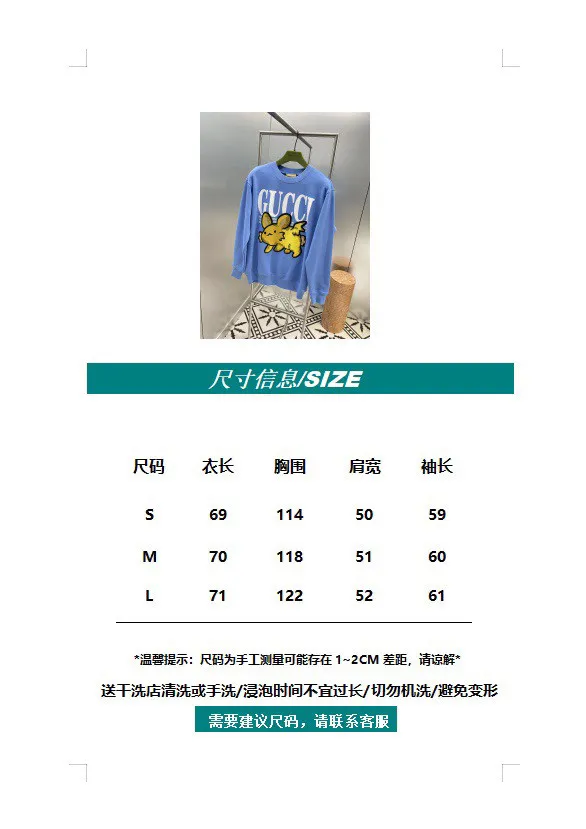 GUCCI

尺寸信息/SIZE

| 尺码 | 衣长 | 胸围 | 肩宽 | 袖长 |
|---|---|---|---|---|
| S | 69 | 114 | 50 | 59 |
| M | 70 | 118 | 51 | 60 |
| L | 71 | 122 | 52 | 61 |

*温馨提示：尺码为手工测量可能存在 1~2CM 差距，请谅解*

送干洗店清洗或手洗/浸泡时间不宜过长/切勿机洗/避免变形

需要建议尺码，请联系客服